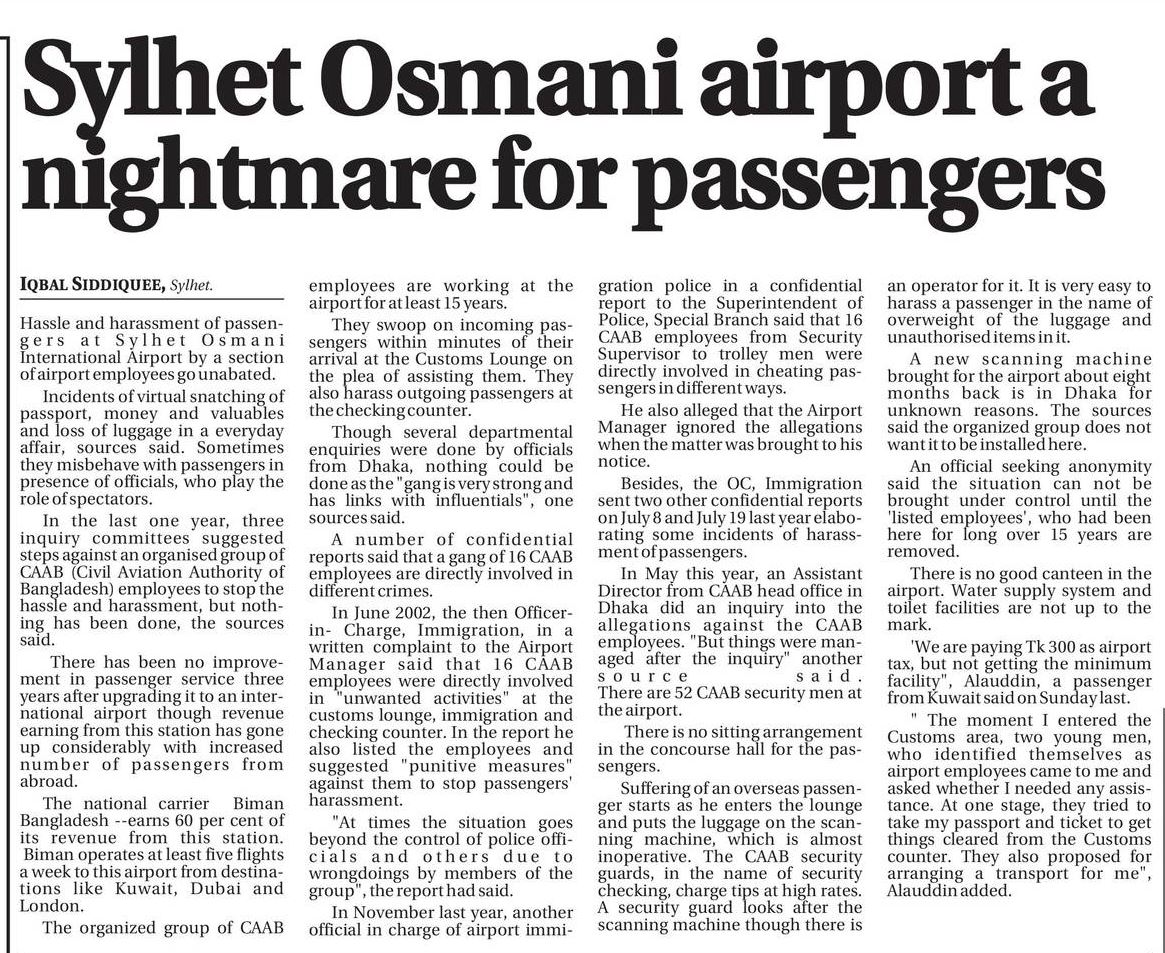 Sylhet Osmani airport a nightmare for passengers

IQBAL SIDDIQUEE, Sylhet.

Hassle and harassment of passengers at Sylhet Osmani International Airport by a section of airport employees go unabated.

Incidents of virtual snatching of passport, money and valuables and loss of luggage in a everyday affair, sources said. Sometimes they misbehave with passengers in presence of officials, who play the role of spectators.

In the last one year, three inquiry committees suggested steps against an organised group of CAAB (Civil Aviation Authority of Bangladesh) employees to stop the hassle and harassment, but nothing has been done, the sources said.

There has been no improvement in passenger service three years after upgrading it to an international airport though revenue earning from this station has gone up considerably with increased number of passengers from abroad.

The national carrier Biman Bangladesh --earns 60 per cent of its revenue from this station. Biman operates at least five flights a week to this airport from destinations like Kuwait, Dubai and London.

The organized group of CAAB employees are working at the airport for at least 15 years.

They swoop on incoming passengers within minutes of their arrival at the Customs Lounge on the plea of assisting them. They also harass outgoing passengers at the checking counter.

Though several departmental enquiries were done by officials from Dhaka, nothing could be done as the "gang is very strong and has links with influentials", one sources said.

A number of confidential reports said that a gang of 16 CAAB employees are directly involved in different crimes.

In June 2002, the then Officer-in- Charge, Immigration, in a written complaint to the Airport Manager said that 16 CAAB employees were directly involved in "unwanted activities" at the customs lounge, immigration and checking counter. In the report he also listed the employees and suggested "punitive measures" against them to stop passengers' harassment.

"At times the situation goes beyond the control of police officials and others due to wrongdoings by members of the group", the report had said.

In November last year, another official in charge of airport immigration police in a confidential report to the Superintendent of Police, Special Branch said that 16 CAAB employees from Security Supervisor to trolley men were directly involved in cheating passengers in different ways.

He also alleged that the Airport Manager ignored the allegations when the matter was brought to his notice.

Besides, the OC, Immigration sent two other confidential reports on July 8 and July 19 last year elaborating some incidents of harassment of passengers.

In May this year, an Assistant Director from CAAB head office in Dhaka did an inquiry into the allegations against the CAAB employees. "But things were managed after the inquiry" another source said. There are 52 CAAB security men at the airport.

There is no sitting arrangement in the concourse hall for the passengers.

Suffering of an overseas passenger starts as he enters the lounge and puts the luggage on the scanning machine, which is almost inoperative. The CAAB security guards, in the name of security checking, charge tips at high rates. A security guard looks after the scanning machine though there is an operator for it. It is very easy to harass a passenger in the name of overweight of the luggage and unauthorised items in it.

A new scanning machine brought for the airport about eight months back is in Dhaka for unknown reasons. The sources said the organized group does not want it to be installed here.

An official seeking anonymity said the situation can not be brought under control until the 'listed employees', who had been here for long over 15 years are removed.

There is no good canteen in the airport. Water supply system and toilet facilities are not up to the mark.

'We are paying Tk 300 as airport tax, but not getting the minimum facility", Alauddin, a passenger from Kuwait said on Sunday last.

" The moment I entered the Customs area, two young men, who identified themselves as airport employees came to me and asked whether I needed any assistance. At one stage, they tried to take my passport and ticket to get things cleared from the Customs counter. They also proposed for arranging a transport for me", Alauddin added.